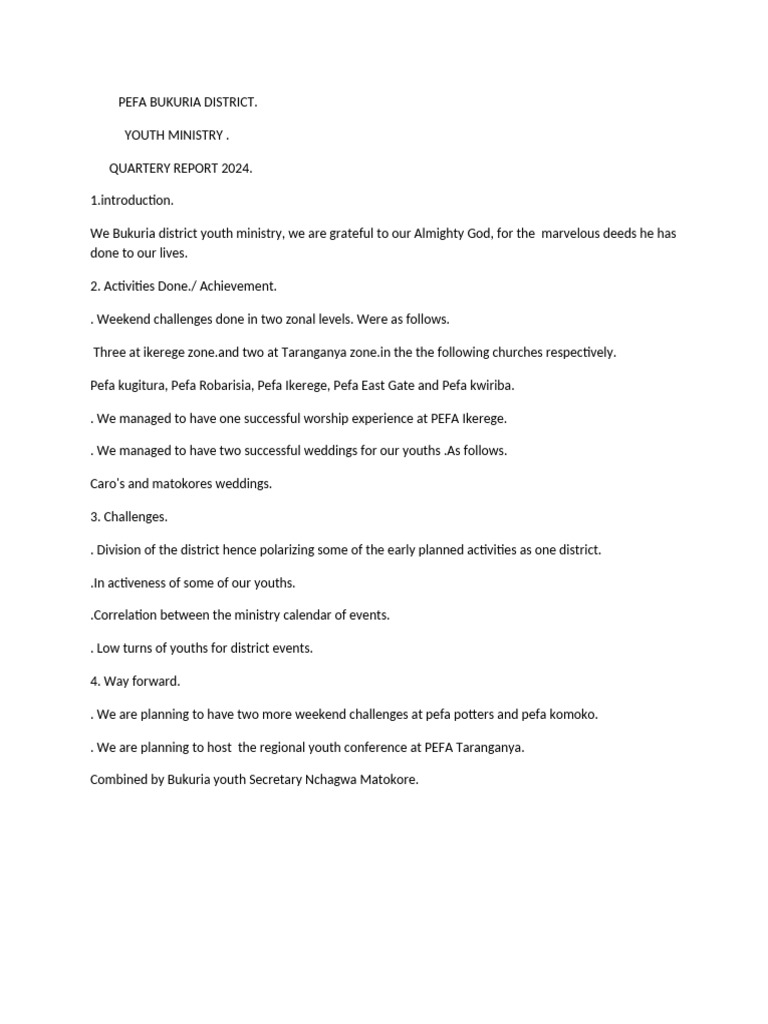 PEFA BUKURIA DISTRICT.

YOUTH MINISTRY .

QUARTERY REPORT 2024.

1.introduction.

We Bukuria district youth ministry, we are grateful to our Almighty God, for the marvelous deeds he has done to our lives.

2. Activities Done./ Achievement.

. Weekend challenges done in two zonal levels. Were as follows.

Three at ikerege zone.and two at Taranganya zone.in the the following churches respectively.

Pefa kugitura, Pefa Robarisia, Pefa Ikerege, Pefa East Gate and Pefa kwiriba.

. We managed to have one successful worship experience at PEFA Ikerege.

. We managed to have two successful weddings for our youths .As follows.

Caro's and matokores weddings.

3. Challenges.

. Division of the district hence polarizing some of the early planned activities as one district.

.In activeness of some of our youths.

.Correlation between the ministry calendar of events.

. Low turns of youths for district events.

4. Way forward.

. We are planning to have two more weekend challenges at pefa potters and pefa komoko.

. We are planning to host the regional youth conference at PEFA Taranganya.

Combined by Bukuria youth Secretary Nchagwa Matokore.